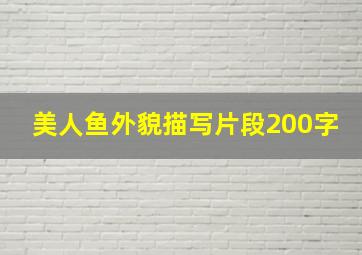 美人鱼外貌描写片段200字